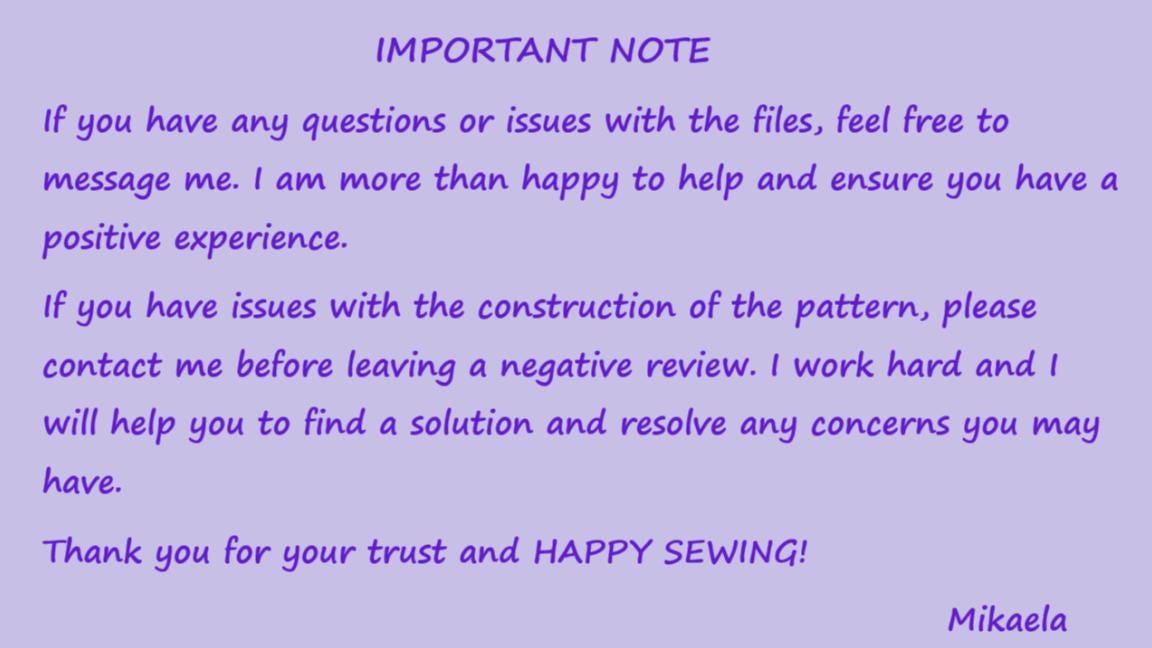 IMPORTANT NOTE

If you have any questions or issues with the files, feel free to message me. I am more than happy to help and ensure you have a positive experience.

If you have issues with the construction of the pattern, please contact me before leaving a negative review. I work hard and I will help you to find a solution and resolve any concerns you may have.

Thank you for your trust and HAPPY SEWING!

Mikaela